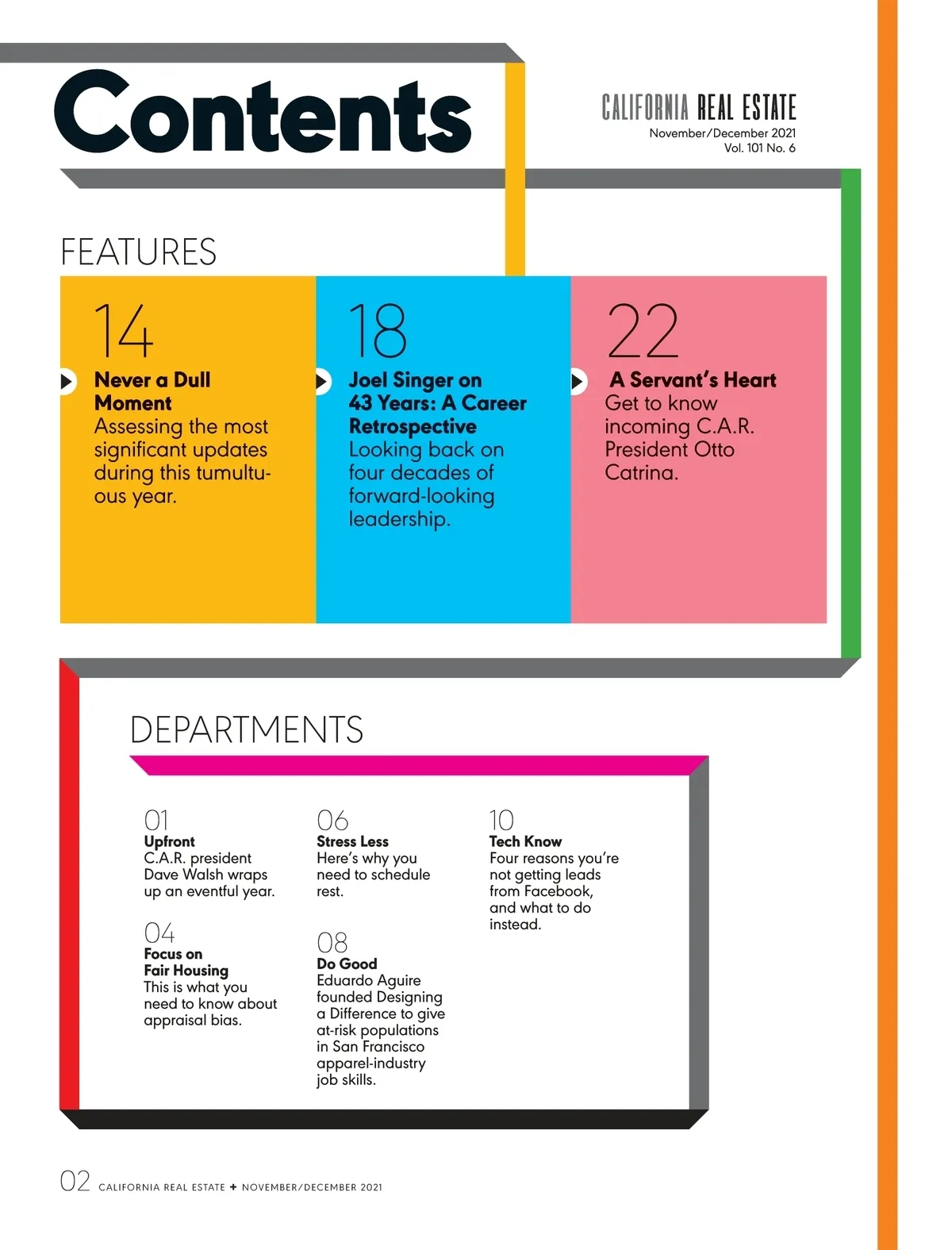 Contents

CALIFORNIA REAL ESTATE
November/December 2021
Vol. 101 No. 6

FEATURES

14
Never a Dull Moment
Assessing the most significant updates during this tumultuous year.

18
Joel Singer on 43 Years: A Career Retrospective
Looking back on four decades of forward-looking leadership.

22
A Servant's Heart
Get to know incoming C.A.R. President Otto Catrina.

DEPARTMENTS

01
Upfront
C.A.R. president Dave Walsh wraps up an eventful year.

04
Focus on Fair Housing
This is what you need to know about appraisal bias.

06
Stress Less
Here's why you need to schedule rest.

08
Do Good
Eduardo Aguire founded Designing a Difference to give at-risk populations in San Francisco apparel-industry job skills.

10
Tech Know
Four reasons you're not getting leads from Facebook, and what to do instead.

02 CALIFORNIA REAL ESTATE + NOVEMBER/DECEMBER 2021